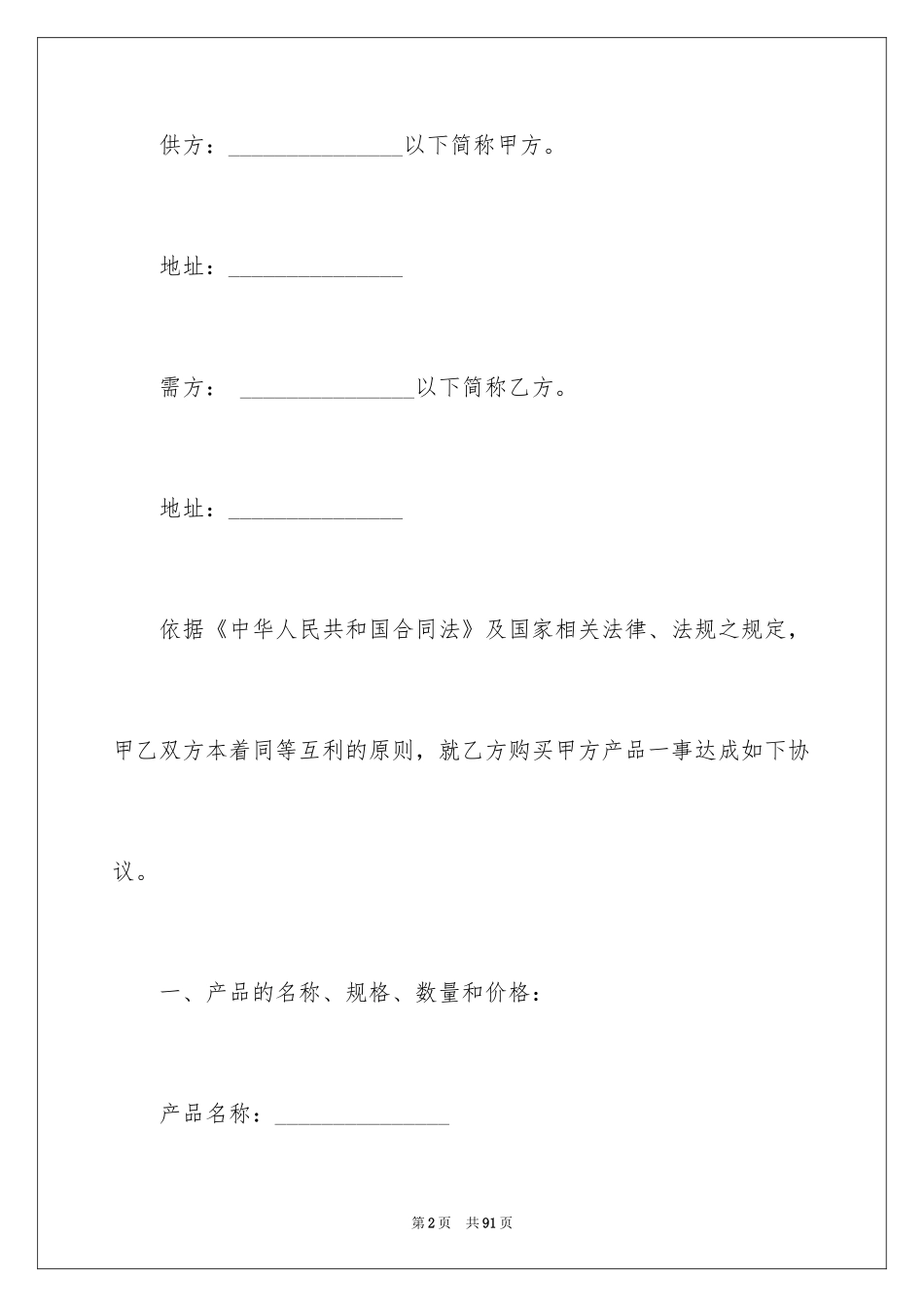 供方：_______________以下简称甲方。

地址：_______________

需方： _______________以下简称乙方。

地址：_______________

依据《中华人民共和国合同法》及国家相关法律、法规之规定，甲乙双方本着同等互利的原则，就乙方购买甲方产品一事达成如下协议。

一、产品的名称、规格、数量和价格：

产品名称：_______________

第2页 共91页